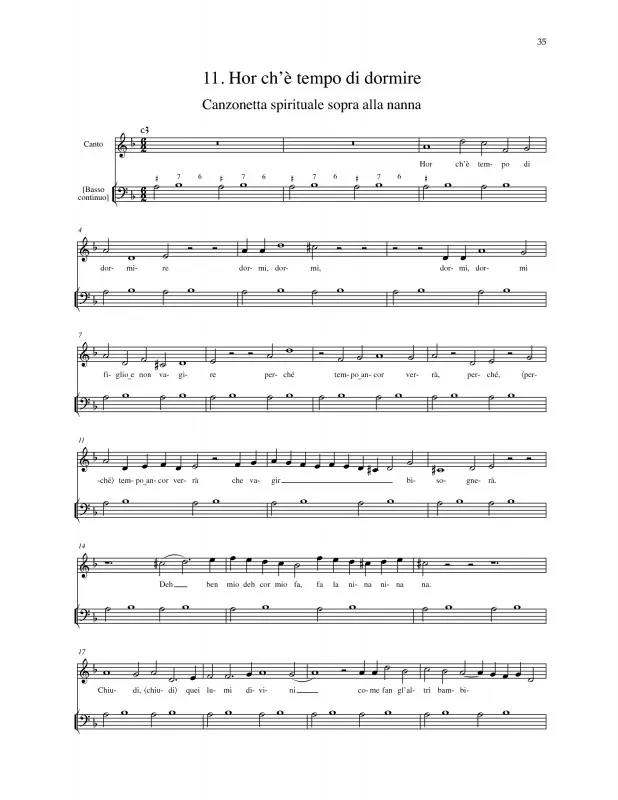 35

11. Hor ch'è tempo di dormire

Canzonetta spirituale sopra alla nanna

c3

Canto

[Basso continuo]

♯ 7 6 ♯ 7 6 ♯ 7 6 ♯ 7 6 ♯

Hor ch'è tem- po di

4

dor- mi- re dor- mi, dor- mi, dor- mi, dor- mi

7

fi- glio e non va- gi- re per- ché tem- po an- cor ver- rà, per- ché, (per-

11

-ché) tem- po an- cor ver- rà che va- gir bi- so- gne- rà.

14

Deh ben mio deh cor mio fa, fa la ni- na ni- na na.

17

Chiu- di, (chiu- di) quei lu- mi di- vi- ni co- me fan gl'al- tri bam- bi-